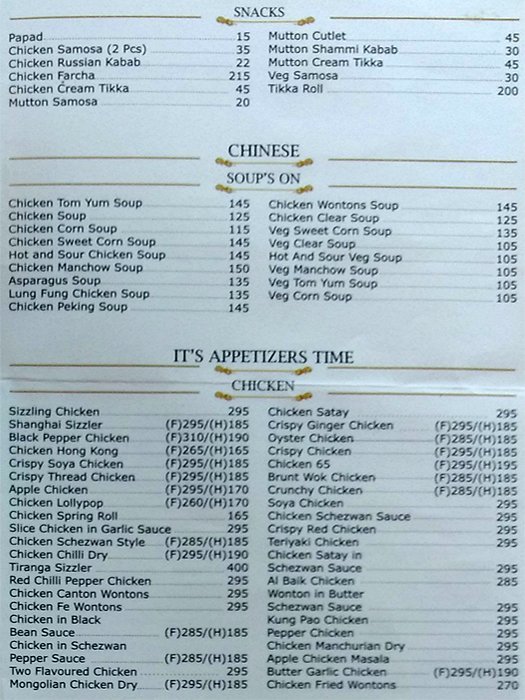 SNACKS

Papad 15
Chicken Samosa (2 Pcs) 35
Chicken Russian Kabab 22
Chicken Farcha 215
Chicken Cream Tikka 45
Mutton Samosa 20

Mutton Cutlet 45
Mutton Shammi Kabab 30
Mutton Cream Tikka 45
Veg Samosa 30
Tikka Roll 200

CHINESE

SOUP'S ON

Chicken Tom Yum Soup 145
Chicken Soup 125
Chicken Corn Soup 115
Chicken Sweet Corn Soup 145
Hot and Sour Chicken Soup 145
Chicken Manchow Soup 150
Asparagus Soup 135
Lung Fung Chicken Soup 135
Chicken Peking Soup 145

Chicken Wontons Soup 145
Chicken Clear Soup 125
Veg Sweet Corn Soup 135
Veg Clear Soup 105
Hot And Sour Veg Soup 105
Veg Manchow Soup 105
Veg Tom Yum Soup 105
Veg Corn Soup 105

IT'S APPETIZERS TIME

CHICKEN

Sizzling Chicken 295
Shanghai Sizzler (F)295/(H)185
Black Pepper Chicken (F)310/(H)190
Chicken Hong Kong (F)265/(H)165
Crispy Soya Chicken (F)295/(H)185
Crispy Thread Chicken (F)295/(H)185
Apple Chicken (F)295/(H)170
Chicken Lollypop (F)260/(H)170
Chicken Spring Roll 165
Slice Chicken in Garlic Sauce 295
Chicken Schezwan Style (F)285/(H)185
Chicken Chilli Dry (F)295/(H)190
Tiranga Sizzler 400
Red Chilli Pepper Chicken 295
Chicken Canton Wontons 295
Chicken Fe Wontons 295
Chicken in Black Bean Sauce (F)285/(H)185
Chicken in Schezwan Pepper Sauce (F)285/(H)185
Two Flavoured Chicken 295
Mongolian Chicken Dry (F)295/(H)185

Chicken Satay 295
Crispy Ginger Chicken (F)295/(H)185
Oyster Chicken (F)285/(H)185
Crispy Chicken (F)295/(H)185
Chicken 65 (F)295/(H)195
Brunt Wok Chicken (F)285/(H)185
Crunchy Chicken (F)285/(H)185
Soya Chicken 295
Chicken Schezwan Sauce 295
Crispy Red Chicken 295
Teriyaki Chicken 295
Chicken Satay in Schezwan Sauce 295
Al Baik Chicken 285
Wonton in Butter Schezwan Sauce 295
Kung Pao Chicken 295
Pepper Chicken 295
Chicken Manchurian Dry 295
Apple Chicken Masala 295
Butter Garlic Chicken (F)295/(H)190
Chicken Fried Wontons 270